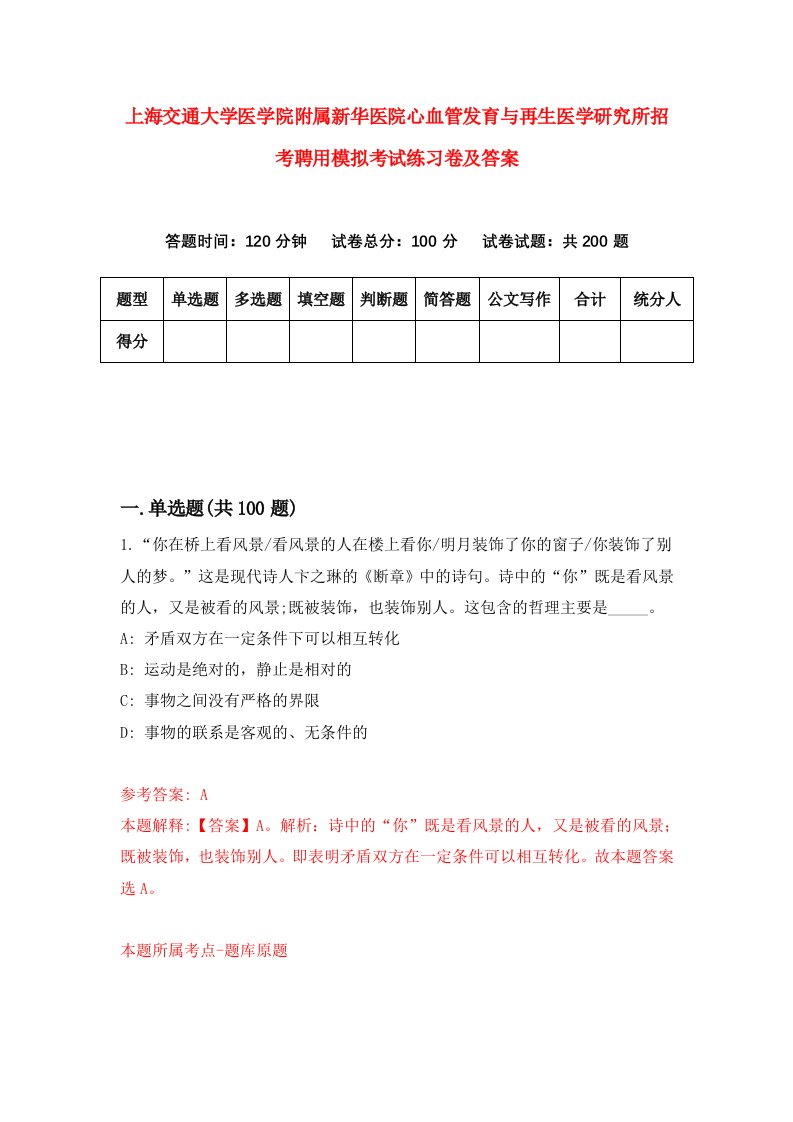 上海交通大学医学院附属新华医院心血管发育与再生医学研究所招考聘用模拟考试练习卷及答案

答题时间：120 分钟　试卷总分：100 分　试卷试题：共 200 题

| 题型 | 单选题 | 多选题 | 填空题 | 判断题 | 简答题 | 公文写作 | 合计 | 统分人 |
|---|---|---|---|---|---|---|---|---|
| 得分 | | | | | | | | |

一.单选题(共 100 题)

1.“你在桥上看风景/看风景的人在楼上看你/明月装饰了你的窗子/你装饰了别人的梦。”这是现代诗人卞之琳的《断章》中的诗句。诗中的“你”既是看风景的人，又是被看的风景;既被装饰，也装饰别人。这包含的哲理主要是_____。
A: 矛盾双方在一定条件下可以相互转化
B: 运动是绝对的，静止是相对的
C: 事物之间没有严格的界限
D: 事物的联系是客观的、无条件的

参考答案: A
本题解释:【答案】A。解析：诗中的“你”既是看风景的人，又是被看的风景;既被装饰，也装饰别人。即表明矛盾双方在一定条件可以相互转化。故本题答案选 A。

本题所属考点-题库原题